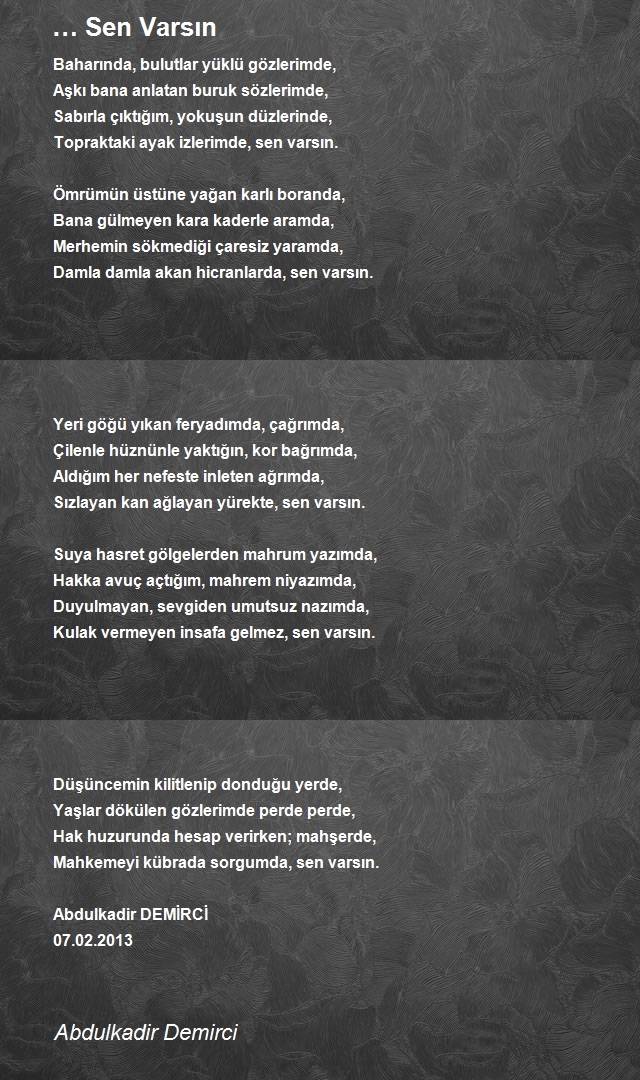 … Sen Varsın

Baharında, bulutlar yüklü gözlerimde,
Aşkı bana anlatan buruk sözlerimde,
Sabırla çıktığım, yokuşun düzlerinde,
Topraktaki ayak izlerimde, sen varsın.

Ömrümün üstüne yağan karlı boranda,
Bana gülmeyen kara kaderle aramda,
Merhemin sökmediği çaresiz yaramda,
Damla damla akan hicranlarda, sen varsın.

Yeri göğü yıkan feryadımda, çağrımda,
Çilenle hüznünle yaktığın, kor bağrımda,
Aldığım her nefeste inleten ağrımda,
Sızlayan kan ağlayan yürekte, sen varsın.

Suya hasret gölgelerden mahrum yazımda,
Hakka avuç açtığım, mahrem niyazımda,
Duyulmayan, sevgiden umutsuz nazımda,
Kulak vermeyen insafa gelmez, sen varsın.

Düşüncemin kilitlenip donduğu yerde,
Yaşlar dökülen gözlerimde perde perde,
Hak huzurunda hesap verirken; mahşerde,
Mahkemeyi kübrada sorgumda, sen varsın.

Abdulkadir DEMİRCİ
07.02.2013

Abdulkadir Demirci